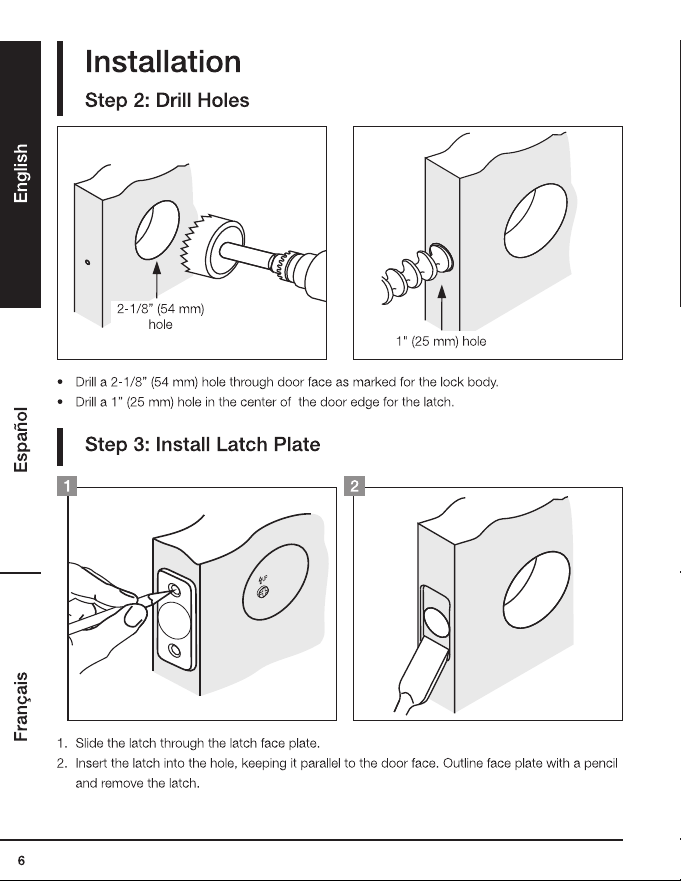 English

Español

Français

Installation

Step 2: Drill Holes

2-1/8" (54 mm) hole

1" (25 mm) hole

• Drill a 2-1/8" (54 mm) hole through door face as marked for the lock body.
• Drill a 1" (25 mm) hole in the center of the door edge for the latch.

Step 3: Install Latch Plate

1

2

1. Slide the latch through the latch face plate.
2. Insert the latch into the hole, keeping it parallel to the door face. Outline face plate with a pencil and remove the latch.

6